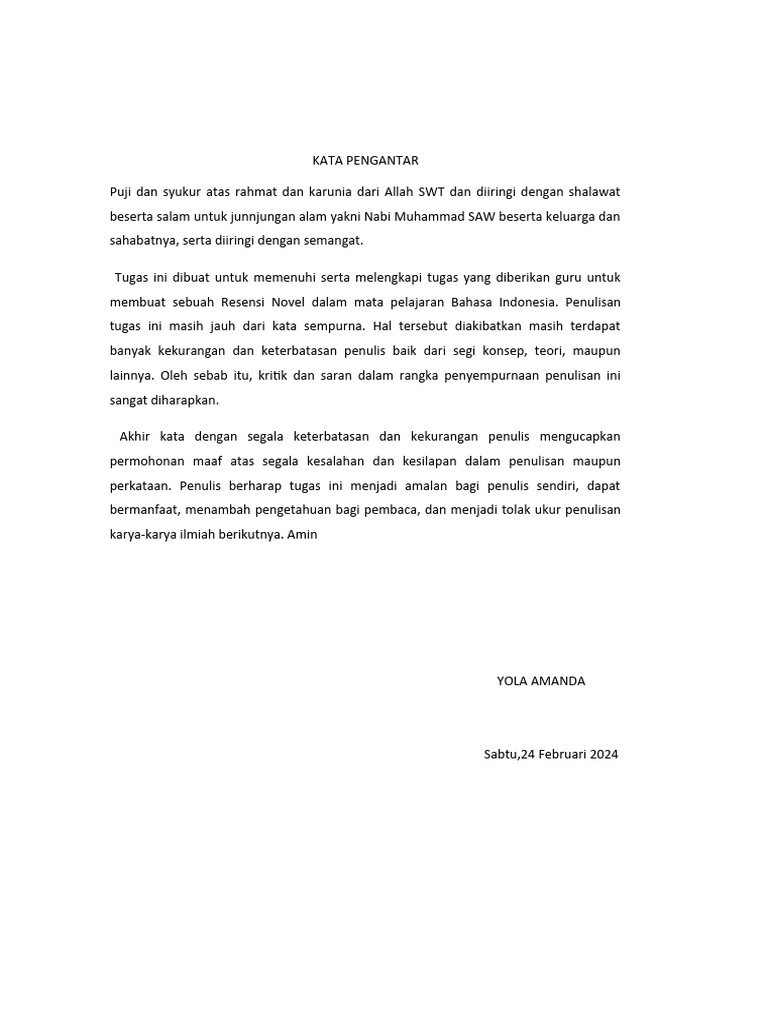 KATA PENGANTAR

Puji dan syukur atas rahmat dan karunia dari Allah SWT dan diiringi dengan shalawat beserta salam untuk junnjungan alam yakni Nabi Muhammad SAW beserta keluarga dan sahabatnya, serta diiringi dengan semangat.

Tugas ini dibuat untuk memenuhi serta melengkapi tugas yang diberikan guru untuk membuat sebuah Resensi Novel dalam mata pelajaran Bahasa Indonesia. Penulisan tugas ini masih jauh dari kata sempurna. Hal tersebut diakibatkan masih terdapat banyak kekurangan dan keterbatasan penulis baik dari segi konsep, teori, maupun lainnya. Oleh sebab itu, kritik dan saran dalam rangka penyempurnaan penulisan ini sangat diharapkan.

Akhir kata dengan segala keterbatasan dan kekurangan penulis mengucapkan permohonan maaf atas segala kesalahan dan kesilapan dalam penulisan maupun perkataan. Penulis berharap tugas ini menjadi amalan bagi penulis sendiri, dapat bermanfaat, menambah pengetahuan bagi pembaca, dan menjadi tolak ukur penulisan karya-karya ilmiah berikutnya. Amin

YOLA AMANDA

Sabtu,24 Februari 2024